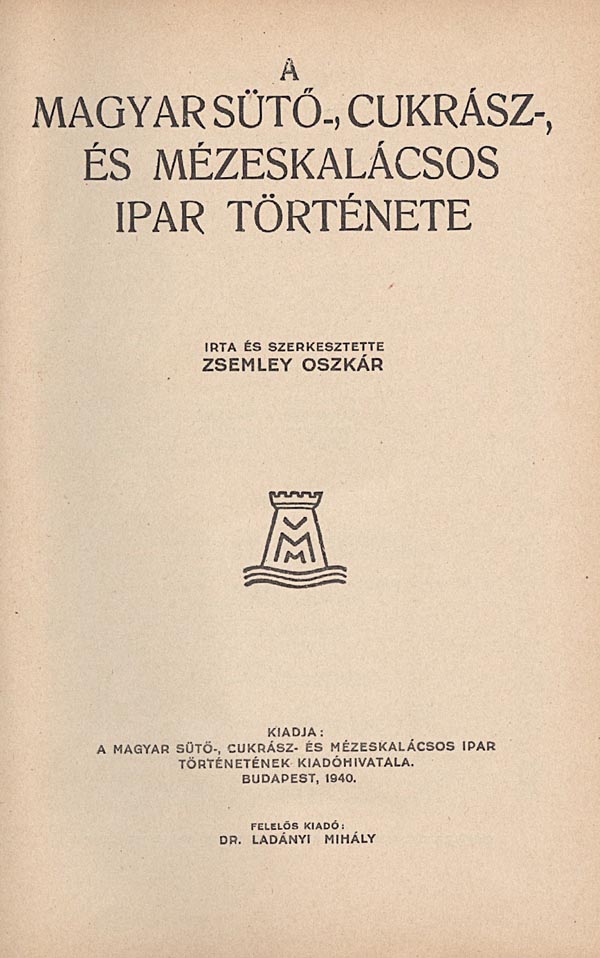 A
MAGYAR SÜTŐ-, CUKRÁSZ-,
ÉS MÉZESKALÁCSOS
IPAR TÖRTÉNETE

IRTA ÉS SZERKESZTETTE
ZSEMLEY OSZKÁR

KIADJA:
A MAGYAR SÜTŐ-, CUKRÁSZ- ÉS MÉZESKALÁCSOS IPAR
TÖRTÉNETÉNEK KIADÓHIVATALA.
BUDAPEST, 1940.

FELELŐS KIADÓ:
DR. LADÁNYI MIHÁLY